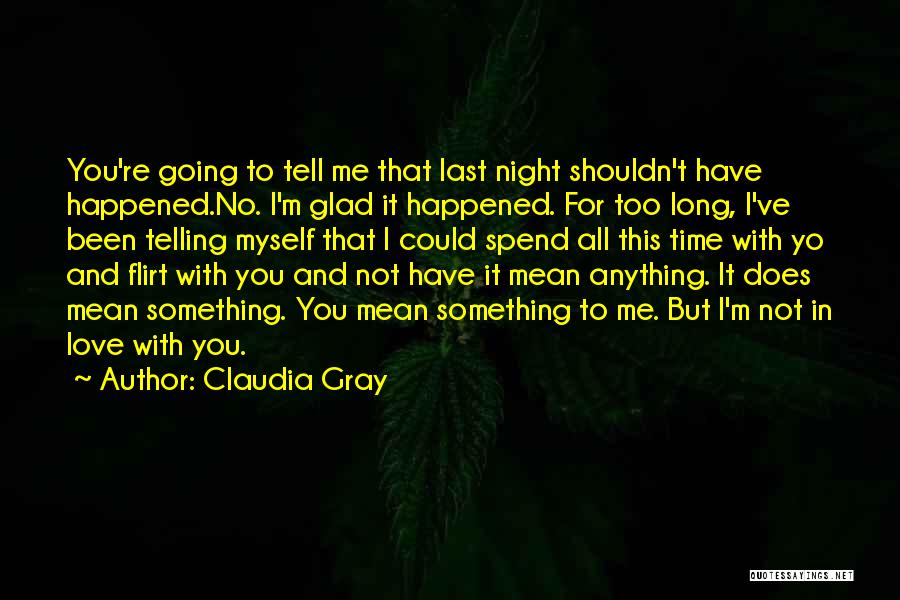 You're going to tell me that last night shouldn't have happened.No. I'm glad it happened. For too long, I've been telling myself that I could spend all this time with yo and flirt with you and not have it mean anything. It does mean something. You mean something to me. But I'm not in love with you.
~ Author: Claudia Gray

QUOTESSAYINGS.NET